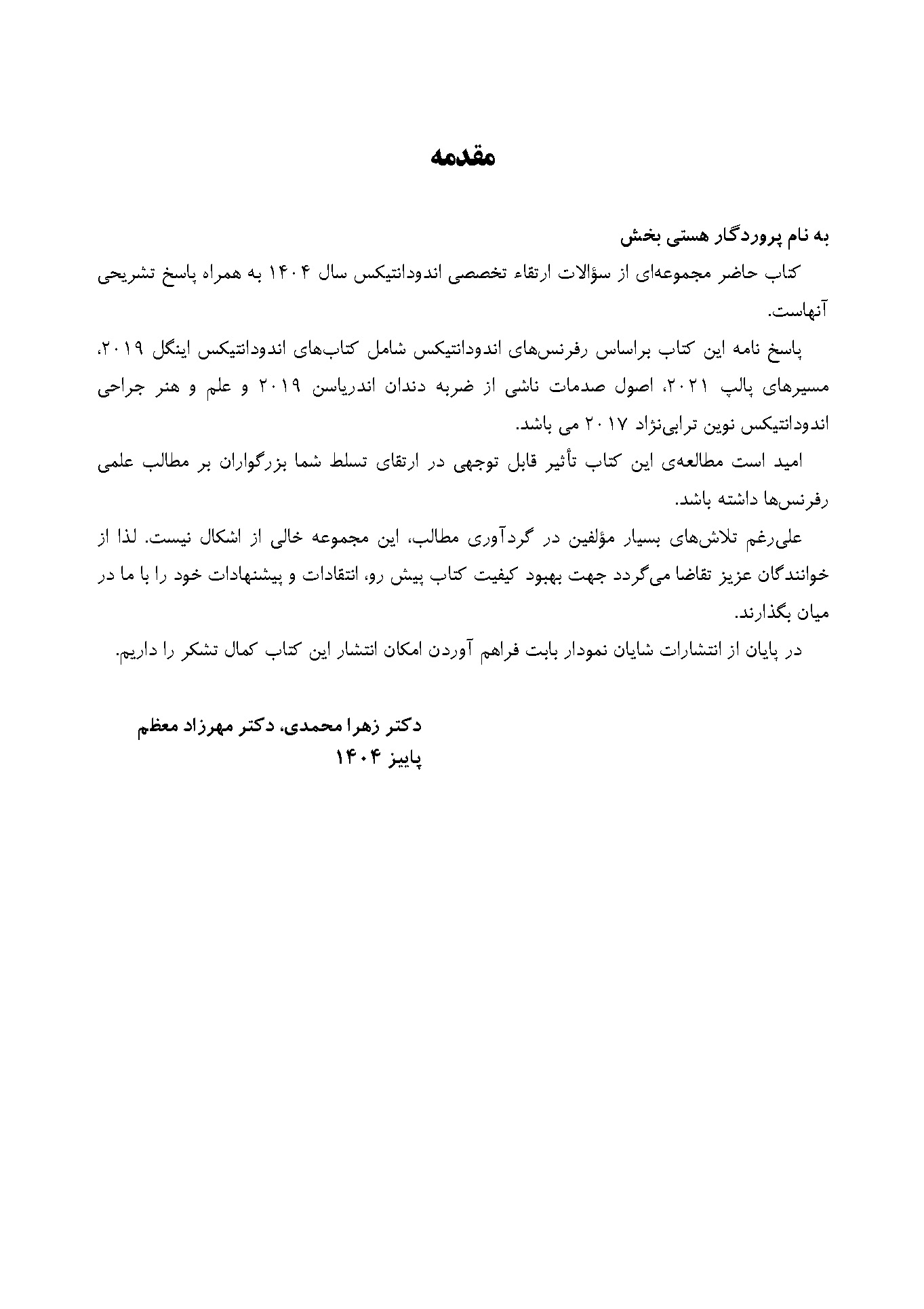 مقدمه

به نام پروردگار هستی بخش

کتاب حاضر مجموعه‌ای از سؤالات ارتقاء تخصصی اندودانتیکس سال ۱۴۰۴ به همراه پاسخ تشریحی آنهاست.

پاسخ نامه این کتاب براساس رفرنس‌های اندودانتیکس شامل کتاب‌های اندودانتیکس اینگل ۲۰۱۹، مسیرهای پالپ ۲۰۲۱، اصول صدمات ناشی از ضربه دندان اندریاسن ۲۰۱۹ و علم و هنر جراحی اندودانتیکس نوین ترابی‌نژاد ۲۰۱۷ می باشد.

امید است مطالعه‌ی این کتاب تأثیر قابل توجهی در ارتقای تسلط شما بزرگواران بر مطالب علمی رفرنس‌ها داشته باشد.

علی‌رغم تلاش‌های بسیار مؤلفین در گردآوری مطالب، این مجموعه خالی از اشکال نیست. لذا از خوانندگان عزیز تقاضا می‌گردد جهت بهبود کیفیت کتاب پیش رو، انتقادات و پیشنهادات خود را با ما در میان بگذارند.

در پایان از انتشارات شایان نمودار بابت فراهم آوردن امکان انتشار این کتاب کمال تشکر را داریم.

دکتر زهرا محمدی، دکتر مهرزاد معظم
پاییز ۱۴۰۴